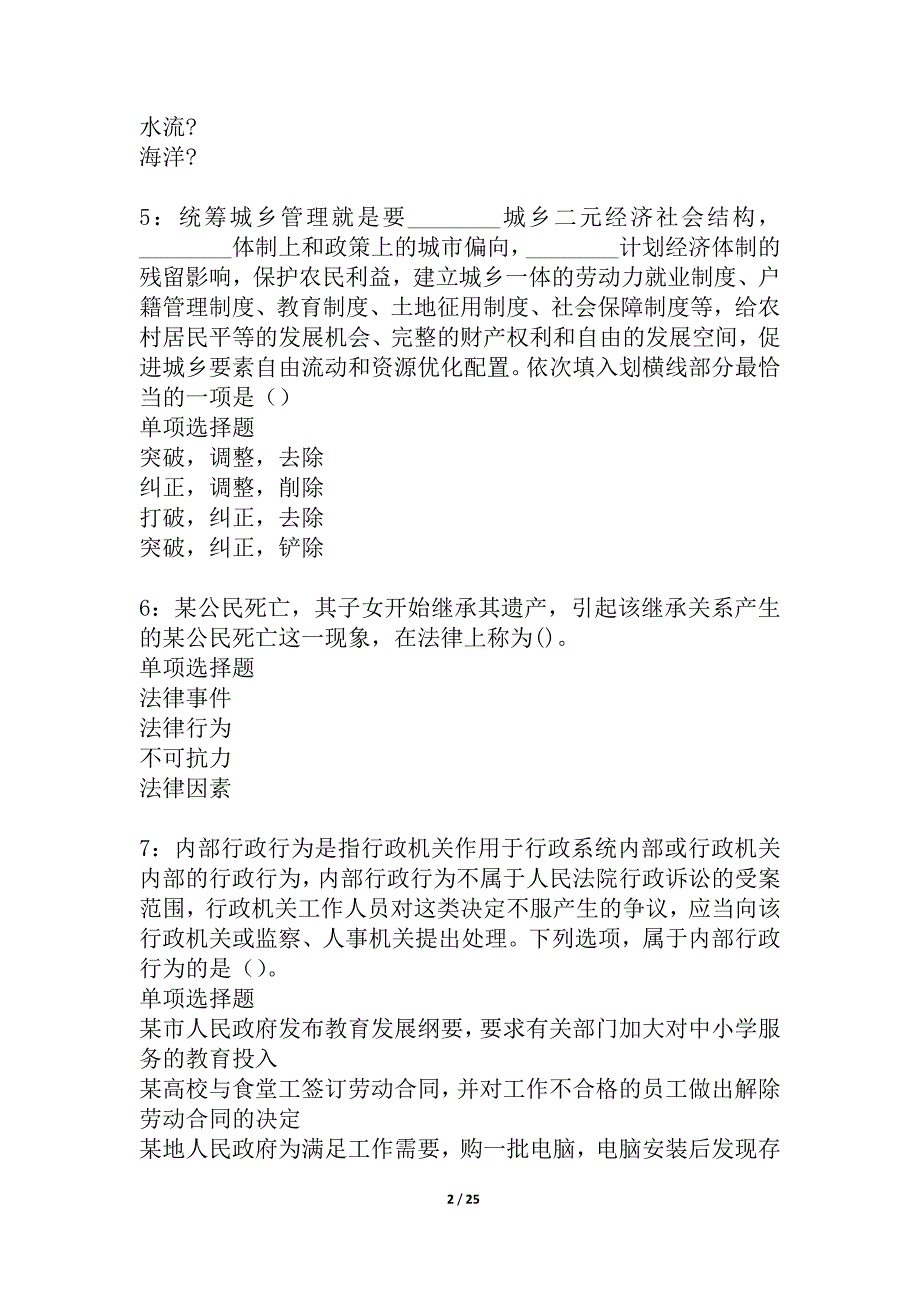 水流?
海洋?

5：统筹城乡管理就是要________城乡二元经济社会结构，________体制上和政策上的城市偏向，________计划经济体制的残留影响，保护农民利益，建立城乡一体的劳动力就业制度、户籍管理制度、教育制度、土地征用制度、社会保障制度等，给农村居民平等的发展机会、完整的财产权利和自由的发展空间，促进城乡要素自由流动和资源优化配置。依次填入划横线部分最恰当的一项是（）
单项选择题
突破，调整，去除
纠正，调整，削除
打破，纠正，去除
突破，纠正，铲除

6：某公民死亡，其子女开始继承其遗产，引起该继承关系产生的某公民死亡这一现象，在法律上称为()。
单项选择题
法律事件
法律行为
不可抗力
法律因素

7：内部行政行为是指行政机关作用于行政系统内部或行政机关内部的行政行为，内部行政行为不属于人民法院行政诉讼的受案范围，行政机关工作人员对这类决定不服产生的争议，应当向该行政机关或监察、人事机关提出处理。下列选项，属于内部行政行为的是（）。
单项选择题
某市人民政府发布教育发展纲要，要求有关部门加大对中小学服务的教育投入
某高校与食堂工签订劳动合同，并对工作不合格的员工做出解除劳动合同的决定
某地人民政府为满足工作需要，购一批电脑，电脑安装后发现存

2 / 25